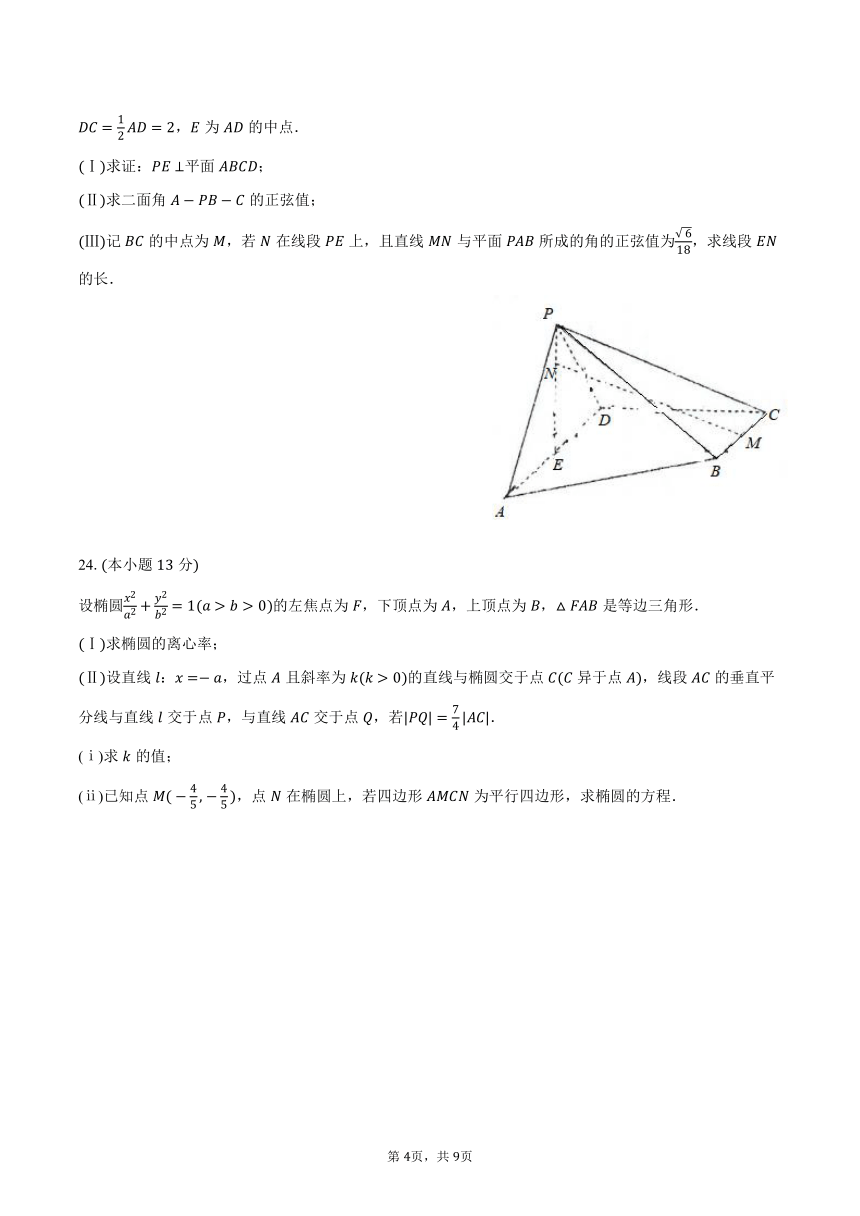 $DC=\frac{1}{2}AD=2$，$E$ 为 $AD$ 的中点．

(Ⅰ)求证：$PE\perp$平面 $ABCD$；

(Ⅱ)求二面角 $A-PB-C$ 的正弦值；

(Ⅲ)记 $BC$ 的中点为 $M$，若 $N$ 在线段 $PE$ 上，且直线 $MN$ 与平面 $PAB$ 所成的角的正弦值为$\frac{\sqrt{6}}{18}$，求线段 $EN$ 的长．

P
N
D
C
M
E
B
A

24. (本小题 13 分)

设椭圆$\frac{x^2}{a^2}+\frac{y^2}{b^2}=1(a>b>0)$的左焦点为 $F$，下顶点为 $A$，上顶点为 $B$，$\triangle FAB$ 是等边三角形．

(Ⅰ)求椭圆的离心率；

(Ⅱ)设直线 $l$：$x=-a$，过点 $A$ 且斜率为 $k(k>0)$的直线与椭圆交于点 $C$($C$ 异于点 $A$)，线段 $AC$ 的垂直平分线与直线 $l$ 交于点 $P$，与直线 $AC$ 交于点 $Q$，若$|PQ|=\frac{7}{4}|AC|$．

(ⅰ)求 $k$ 的值；

(ⅱ)已知点 $M(-\frac{4}{5},-\frac{4}{5})$，点 $N$ 在椭圆上，若四边形 $AMCN$ 为平行四边形，求椭圆的方程．

第 4页，共 9页